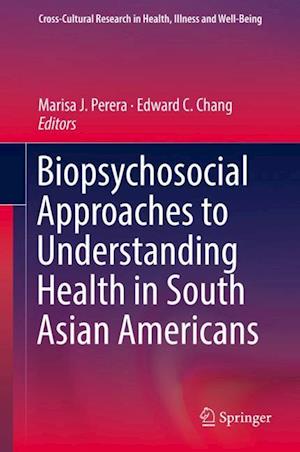 Cross-Cultural Research in Health, Illness and Well-Being

Marisa J. Perera · Edward C. Chang
Editors

Biopsychosocial Approaches to Understanding Health in South Asian Americans

Springer